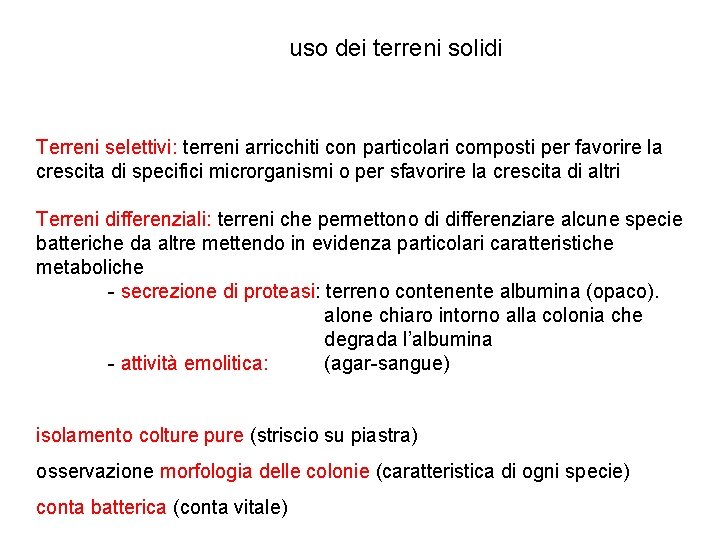 uso dei terreni solidi

Terreni selettivi: terreni arricchiti con particolari composti per favorire la crescita di specifici microrganismi o per sfavorire la crescita di altri

Terreni differenziali: terreni che permettono di differenziare alcune specie batteriche da altre mettendo in evidenza particolari caratteristiche metaboliche

- secrezione di proteasi: terreno contenente albumina (opaco). alone chiaro intorno alla colonia che degrada l'albumina
- attività emolitica: (agar-sangue)

isolamento colture pure (striscio su piastra)

osservazione morfologia delle colonie (caratteristica di ogni specie)

conta batterica (conta vitale)